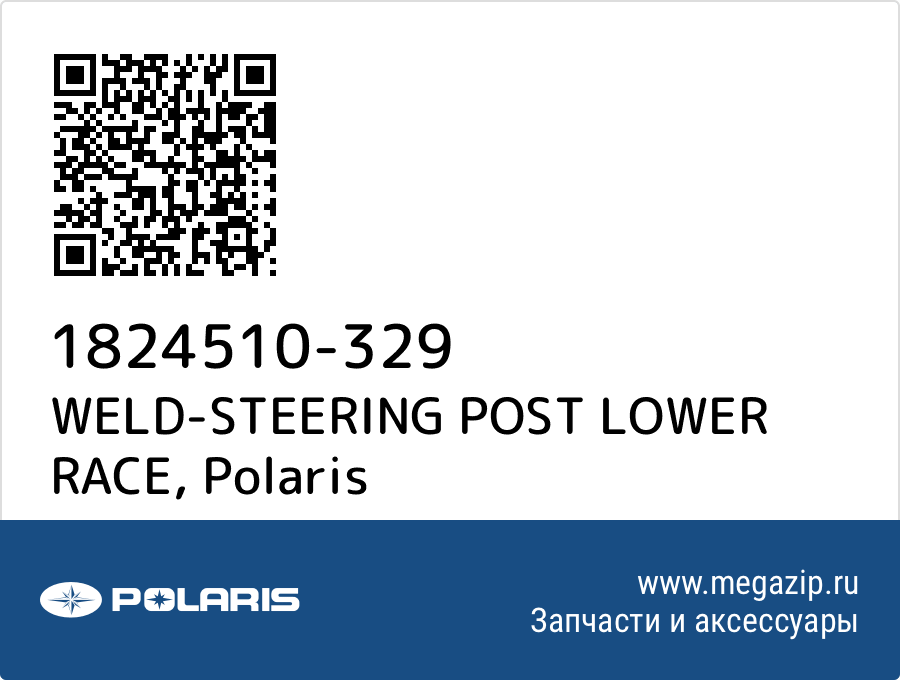 1824510-329
WELD-STEERING POST LOWER RACE, Polaris

POLARIS

www.megazip.ru
Запчасти и аксессуары